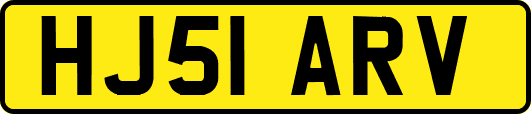 HJ51 ARV